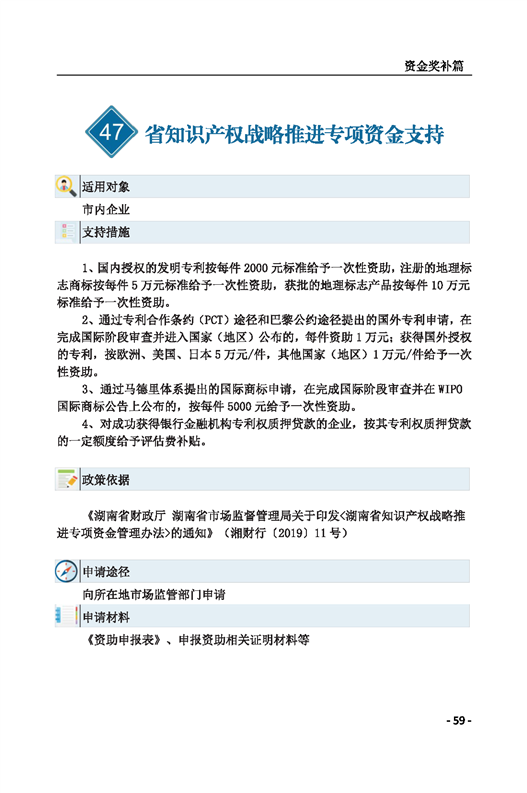 资金奖补篇

47 省知识产权战略推进专项资金支持

适用对象

市内企业

支持措施

1、国内授权的发明专利按每件 2000 元标准给予一次性资助，注册的地理标志商标按每件 5 万元标准给予一次性资助，获批的地理标志产品按每件 10 万元标准给予一次性资助。

2、通过专利合作条约（PCT）途径和巴黎公约途径提出的国外专利申请，在完成国际阶段审查并进入国家（地区）公布的，每件资助 1 万元；获得国外授权的专利，按欧洲、美国、日本 5 万元/件，其他国家（地区）1 万元/件给予一次性资助。

3、通过马德里体系提出的国际商标申请，在完成国际阶段审查并在 WIPO 国际商标公告上公布的，按每件 5000 元给予一次性资助。

4、对成功获得银行金融机构专利权质押贷款的企业，按其专利权质押贷款的一定额度给予评估费补贴。

政策依据

《湖南省财政厅 湖南省市场监督管理局关于印发<湖南省知识产权战略推进专项资金管理办法>的通知》（湘财行〔2019〕11 号）

申请途径

向所在地市场监管部门申请

申请材料

《资助申报表》、申报资助相关证明材料等

- 59 -